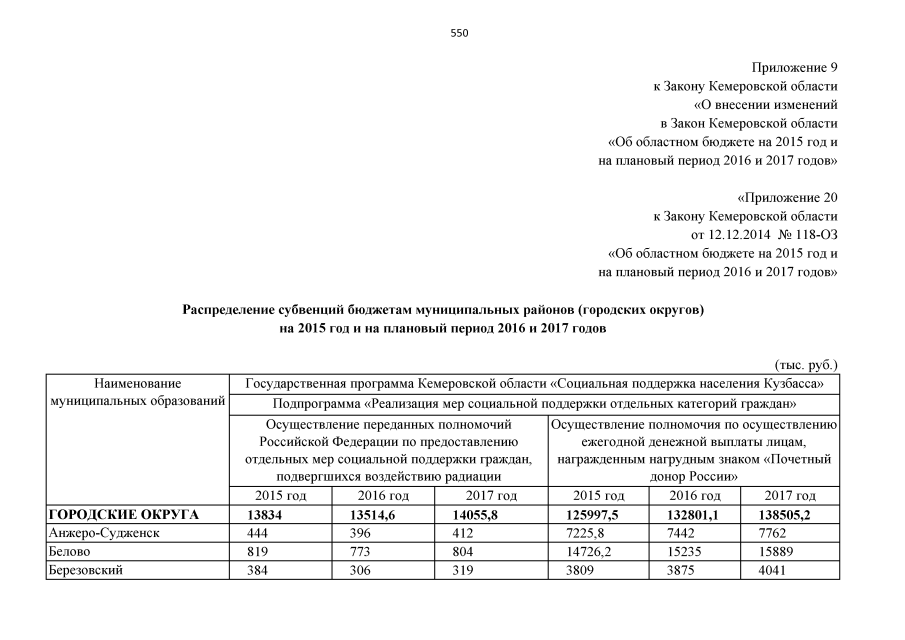 550

Приложение 9
к Закону Кемеровской области
«О внесении изменений
в Закон Кемеровской области
«Об областном бюджете на 2015 год и
на плановый период 2016 и 2017 годов»

«Приложение 20
к Закону Кемеровской области
от 12.12.2014 № 118-ОЗ
«Об областном бюджете на 2015 год и
на плановый период 2016 и 2017 годов»

Распределение субвенций бюджетам муниципальных районов (городских округов)
на 2015 год и на плановый период 2016 и 2017 годов

(тыс. руб.)

| Наименование муниципальных образований | Государственная программа Кемеровской области «Социальная поддержка населения Кузбасса» | | | | | |
|---|---|---|---|---|---|---|
| | Подпрограмма «Реализация мер социальной поддержки отдельных категорий граждан» | | | | | |
| | Осуществление переданных полномочий Российской Федерации по предоставлению отдельных мер социальной поддержки граждан, подвергшихся воздействию радиации | | | Осуществление полномочия по осуществлению ежегодной денежной выплаты лицам, награжденным нагрудным знаком «Почетный донор России» | | |
| | 2015 год | 2016 год | 2017 год | 2015 год | 2016 год | 2017 год |
| ГОРОДСКИЕ ОКРУГА | 13834 | 13514,6 | 14055,8 | 125997,5 | 132801,1 | 138505,2 |
| Анжеро-Судженск | 444 | 396 | 412 | 7225,8 | 7442 | 7762 |
| Белово | 819 | 773 | 804 | 14726,2 | 15235 | 15889 |
| Березовский | 384 | 306 | 319 | 3809 | 3875 | 4041 |